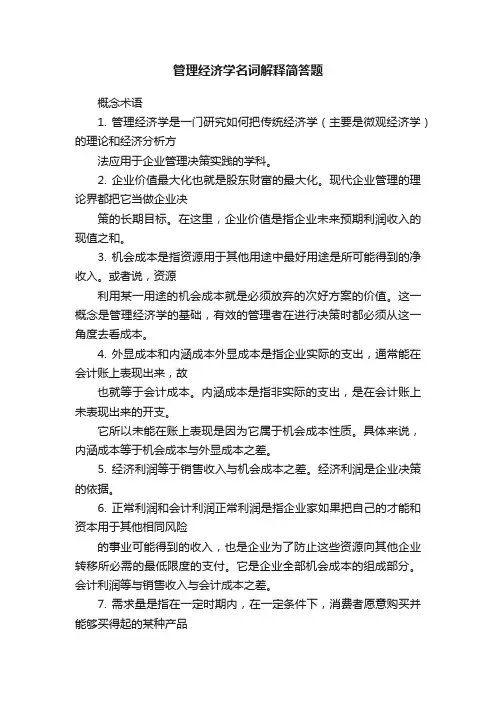 管理经济学名词解释简答题

概念术语

1. 管理经济学是一门研究如何把传统经济学（主要是微观经济学）的理论和经济分析方

法应用于企业管理决策实践的学科。

2. 企业价值最大化也就是股东财富的最大化。现代企业管理的理论界都把它当做企业决

策的长期目标。在这里，企业价值是指企业未来预期利润收入的现值之和。

3. 机会成本是指资源用于其他用途中最好用途是所可能得到的净收入。或者说，资源

利用某一用途的机会成本就是必须放弃的次好方案的价值。这一概念是管理经济学的基础，有效的管理者在进行决策时都必须从这一角度去看成本。

4. 外显成本和内涵成本外显成本是指企业实际的支出，通常能在会计账上表现出来，故

也就等于会计成本。内涵成本是指非实际的支出，是在会计账上未表现出来的开支。

它所以未能在账上表现是因为它属于机会成本性质。具体来说，内涵成本等于机会成本与外显成本之差。

5. 经济利润等于销售收入与机会成本之差。经济利润是企业决策的依据。

6. 正常利润和会计利润正常利润是指企业家如果把自己的才能和资本用于其他相同风险

的事业可能得到的收入，也是企业为了防止这些资源向其他企业转移所必需的最低限度的支付。它是企业全部机会成本的组成部分。会计利润等与销售收入与会计成本之差。

7. 需求量是指在一定时期内，在一定条件下，消费者愿意购买并能够买得起的某种产品